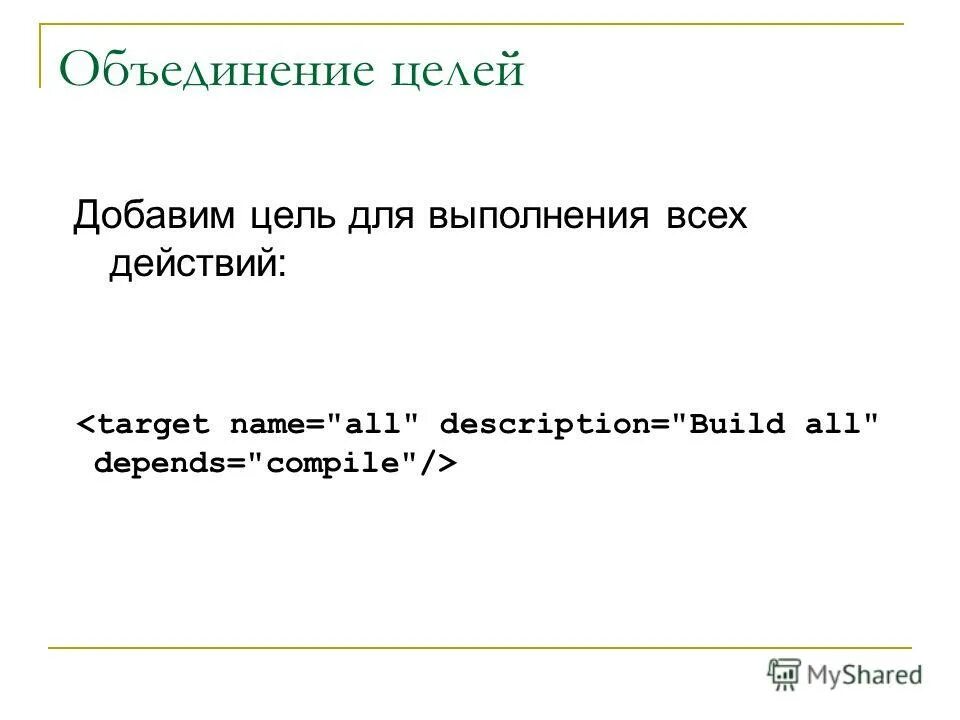 Объединение целей

Добавим цель для выполнения всех действий:

<target name="all" description="Build all"
depends="compile"/>

MyShared